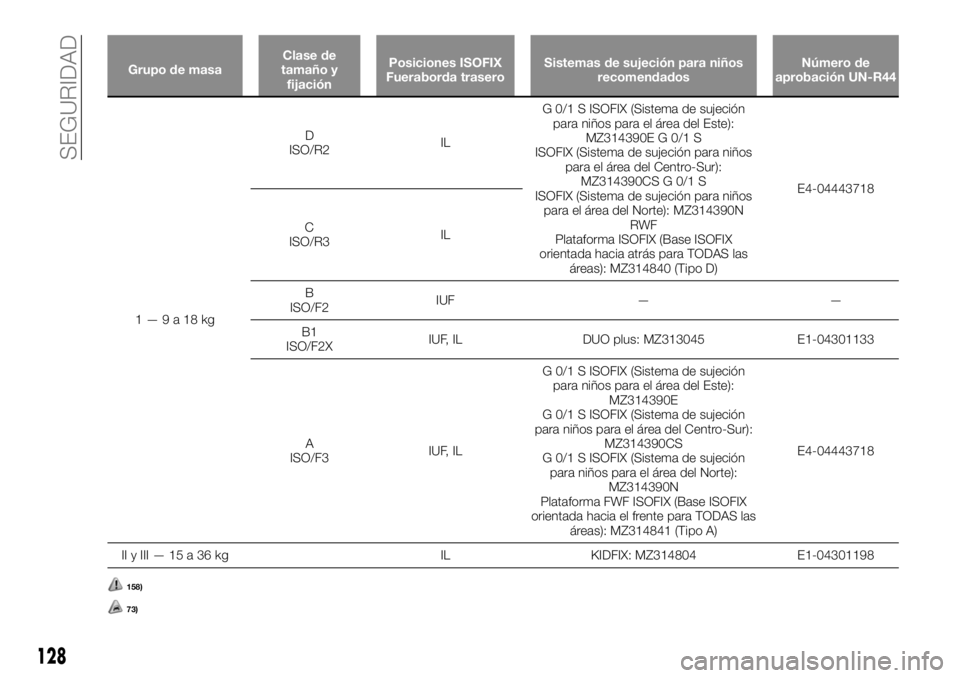 SEGURIDAD

| Grupo de masa | Clase de tamaño y fijación | Posiciones ISOFIX Fueraborda trasero | Sistemas de sujeción para niños recomendados | Número de aprobación UN-R44 |
|---|---|---|---|---|
| 1 — 9 a 18 kg | D ISO/R2 | IL | G 0/1 S ISOFIX (Sistema de sujeción para niños para el área del Este): MZ314390E G 0/1 S ISOFIX (Sistema de sujeción para niños para el área del Centro-Sur): MZ314390CS G 0/1 S ISOFIX (Sistema de sujeción para niños para el área del Norte): MZ314390N RWF Plataforma ISOFIX (Base ISOFIX orientada hacia atrás para TODAS las áreas): MZ314840 (Tipo D) | E4-04443718 |
| | C ISO/R3 | IL | | |
| | B ISO/F2 | IUF | — | — |
| | B1 ISO/F2X | IUF, IL | DUO plus: MZ313045 | E1-04301133 |
| | A ISO/F3 | IUF, IL | G 0/1 S ISOFIX (Sistema de sujeción para niños para el área del Este): MZ314390E G 0/1 S ISOFIX (Sistema de sujeción para niños para el área del Centro-Sur): MZ314390CS G 0/1 S ISOFIX (Sistema de sujeción para niños para el área del Norte): MZ314390N Plataforma FWF ISOFIX (Base ISOFIX orientada hacia el frente para TODAS las áreas): MZ314841 (Tipo A) | E4-04443718 |
| II y III — 15 a 36 kg | | IL | KIDFIX: MZ314804 | E1-04301198 |

158)

73)

128

carmanualsonline.info